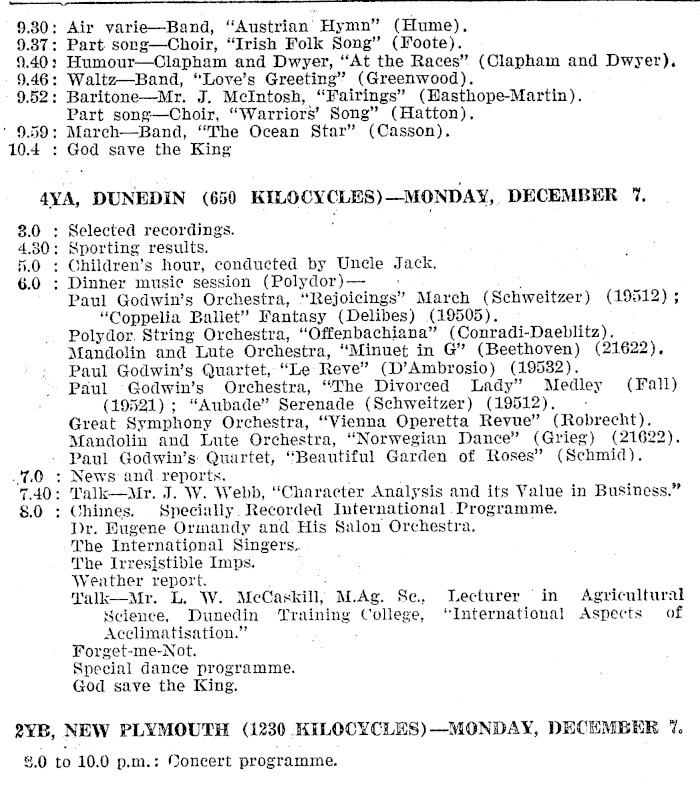 9.30: Air varie—Band, "Austrian Hymn" (Hume).
9.37: Part song—Choir, "Irish Folk Song" (Foote).
9.40: Humour—Clapham and Dwyer, "At the Races" (Clapham and Dwyer).
9.46: Waltz—Band, "Love's Greeting" (Greenwood).
9.52: Baritone—Mr. J. McIntosh, "Fairings" (Easthope-Martin).
Part song—Choir, "Warriors' Song" (Hatton).
9.59: March—Band, "The Ocean Star" (Casson).
10.4 : God save the King

4YA, DUNEDIN (650 KILOCYCLES)—MONDAY, DECEMBER 7.

3.0 : Selected recordings.
4.30: Sporting results.
5.0 : Children's hour, conducted by Uncle Jack.
6.0 : Dinner music session (Polydor)—
Paul Godwin's Orchestra, "Rejoicings" March (Schweitzer) (19512); "Coppelia Ballet" Fantasy (Delibes) (19505).
Polydor String Orchestra, "Offenbachiana" (Conradi-Daeblitz).
Mandolin and Lute Orchestra, "Minuet in G" (Beethoven) (21622).
Paul Godwin's Quartet, "Le Reve" (D'Ambrosio) (19532).
Paul Godwin's Orchestra, "The Divorced Lady" Medley (Fall) (19521); "Aubade" Serenade (Schweitzer) (19512).
Great Symphony Orchestra, "Vienna Operetta Revue" (Robrecht).
Mandolin and Lute Orchestra, "Norwegian Dance" (Grieg) (21622).
Paul Godwin's Quartet, "Beautiful Garden of Roses" (Schmid).
7.0 : News and reports.
7.40: Talk—Mr. J. W. Webb, "Character Analysis and its Value in Business."
8.0 : Chimes. Specially Recorded International Programme.
Dr. Eugene Ormandy and His Salon Orchestra.
The International Singers.
The Irresistible Imps.
Weather report.
Talk—Mr. L. W. McCaskill, M.Ag. Sc., Lecturer in Agricultural Science, Dunedin Training College, "International Aspects of Acclimatisation."
Forget-me-Not.
Special dance programme.
God save the King.

2YB, NEW PLYMOUTH (1230 KILOCYCLES)—MONDAY, DECEMBER 7.

8.0 to 10.0 p.m.: Concert programme.